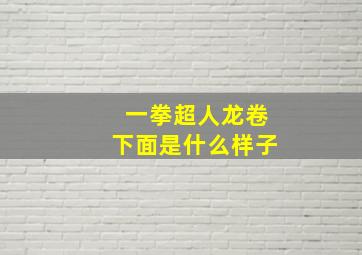 一拳超人龙卷
下面是什么样子